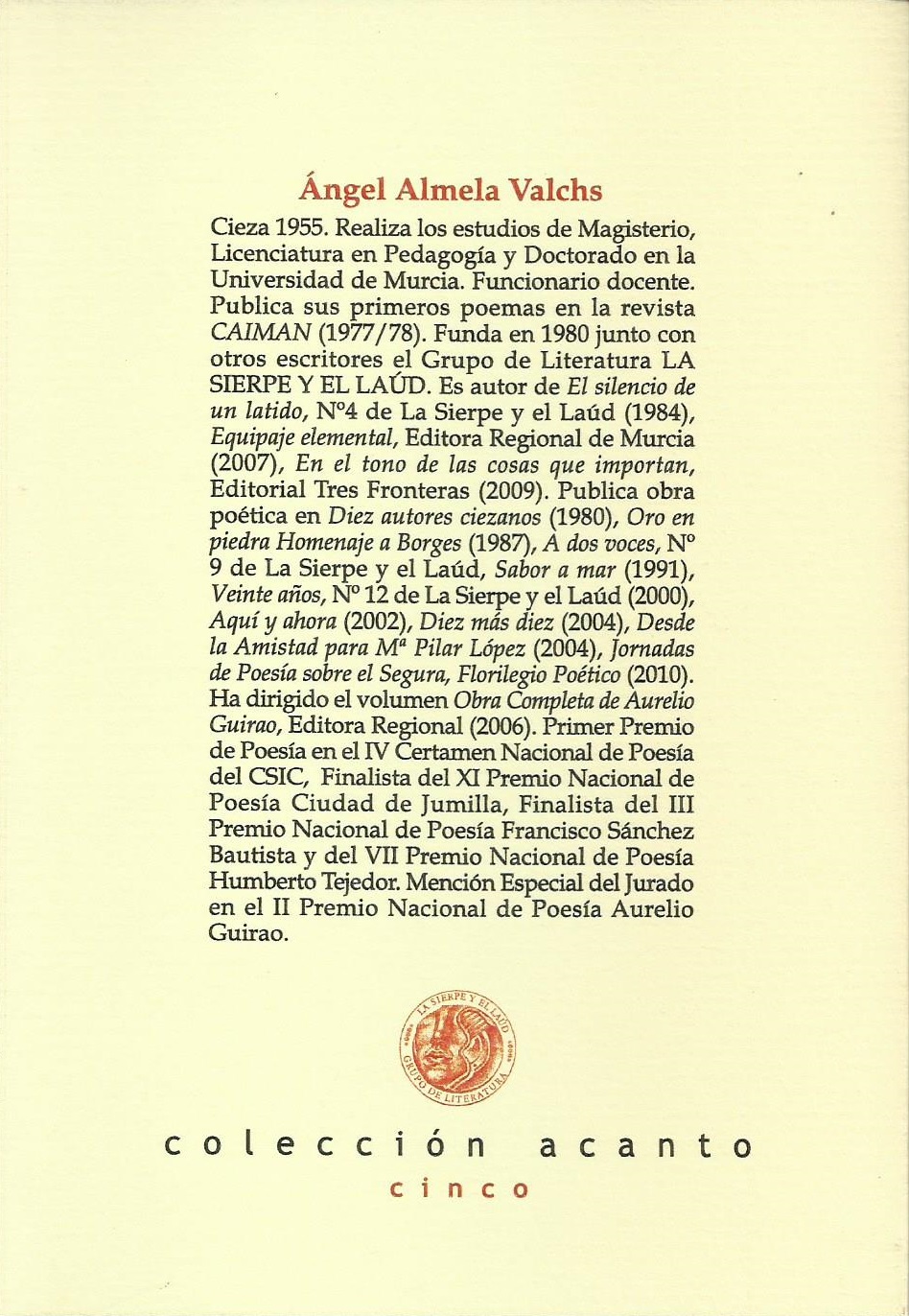 Ángel Almela Valchs

Cieza 1955. Realiza los estudios de Magisterio, Licenciatura en Pedagogía y Doctorado en la Universidad de Murcia. Funcionario docente. Publica sus primeros poemas en la revista CAIMAN (1977/78). Funda en 1980 junto con otros escritores el Grupo de Literatura LA SIERPE Y EL LAÚD. Es autor de El silencio de un latido, Nº4 de La Sierpe y el Laúd (1984), Equipaje elemental, Editora Regional de Murcia (2007), En el tono de las cosas que importan, Editorial Tres Fronteras (2009). Publica obra poética en Diez autores ciezanos (1980), Oro en piedra Homenaje a Borges (1987), A dos voces, Nº 9 de La Sierpe y el Laúd, Sabor a mar (1991), Veinte años, Nº 12 de La Sierpe y el Laúd (2000), Aquí y ahora (2002), Diez más diez (2004), Desde la Amistad para Mª Pilar López (2004), Jornadas de Poesía sobre el Segura, Florilegio Poético (2010). Ha dirigido el volumen Obra Completa de Aurelio Guirao, Editora Regional (2006). Primer Premio de Poesía en el IV Certamen Nacional de Poesía del CSIC, Finalista del XI Premio Nacional de Poesía Ciudad de Jumilla, Finalista del III Premio Nacional de Poesía Francisco Sánchez Bautista y del VII Premio Nacional de Poesía Humberto Tejedor. Mención Especial del Jurado en el II Premio Nacional de Poesía Aurelio Guirao.

LA SIERPE Y EL LAÚD
GRUPO DE LITERATURA

colección acanto
cinco